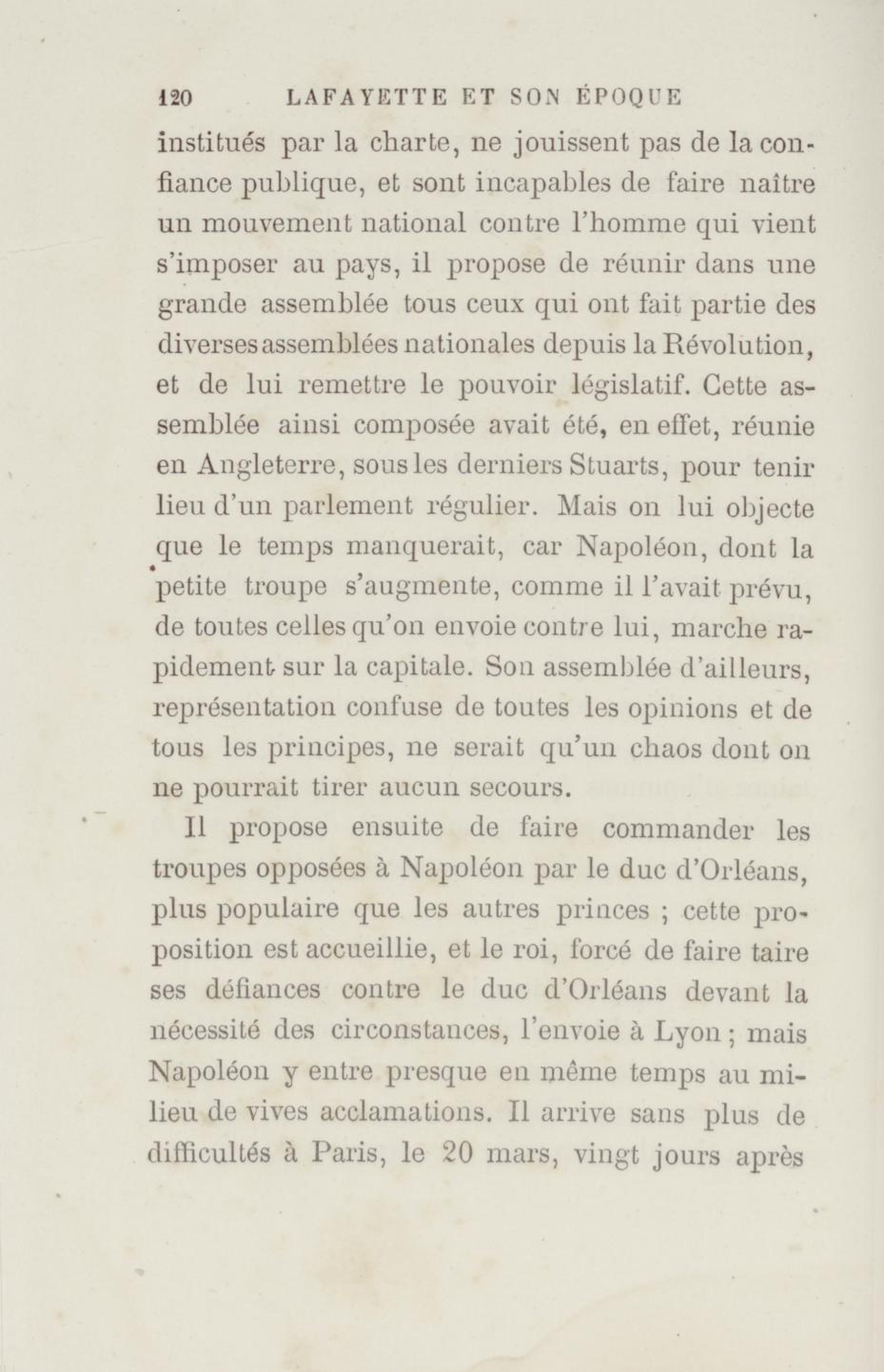 120 LAFAYETTE ET SON ÉPOQUE

institués par la charte, ne jouissent pas de la confiance publique, et sont incapables de faire naître un mouvement national contre l'homme qui vient s'imposer au pays, il propose de réunir dans une grande assemblée tous ceux qui ont fait partie des diverses assemblées nationales depuis la Révolution, et de lui remettre le pouvoir législatif. Cette assemblée ainsi composée avait été, en effet, réunie en Angleterre, sous les derniers Stuarts, pour tenir lieu d'un parlement régulier. Mais on lui objecte que le temps manquerait, car Napoléon, dont la petite troupe s'augmente, comme il l'avait prévu, de toutes celles qu'on envoie contre lui, marche rapidement sur la capitale. Son assemblée d'ailleurs, représentation confuse de toutes les opinions et de tous les principes, ne serait qu'un chaos dont on ne pourrait tirer aucun secours.

Il propose ensuite de faire commander les troupes opposées à Napoléon par le duc d'Orléans, plus populaire que les autres princes ; cette proposition est accueillie, et le roi, forcé de faire taire ses défiances contre le duc d'Orléans devant la nécessité des circonstances, l'envoie à Lyon ; mais Napoléon y entre presque en même temps au milieu de vives acclamations. Il arrive sans plus de difficultés à Paris, le 20 mars, vingt jours après